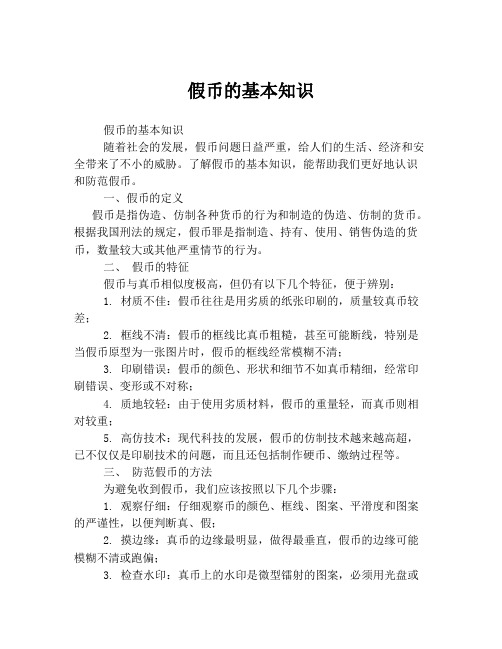 假币的基本知识

假币的基本知识

随着社会的发展，假币问题日益严重，给人们的生活、经济和安全带来了不小的威胁。了解假币的基本知识，能帮助我们更好地认识和防范假币。

一、假币的定义

假币是指伪造、仿制各种货币的行为和制造的伪造、仿制的货币。根据我国刑法的规定，假币罪是指制造、持有、使用、销售伪造的货币，数量较大或其他严重情节的行为。

二、 假币的特征

假币与真币相似度极高，但仍有以下几个特征，便于辨别：

1. 材质不佳：假币往往是用劣质的纸张印刷的，质量较真币较差；

2. 框线不清：假币的框线比真币粗糙，甚至可能断线，特别是当假币原型为一张图片时，假币的框线经常模糊不清；

3. 印刷错误：假币的颜色、形状和细节不如真币精细，经常印刷错误、变形或不对称；

4. 质地较轻：由于使用劣质材料，假币的重量轻，而真币则相对较重；

5. 高仿技术：现代科技的发展，假币的仿制技术越来越高超，已不仅仅是印刷技术的问题，而且还包括制作硬币、缴纳过程等。

三、 防范假币的方法

为避免收到假币，我们应该按照以下几个步骤：

1. 观察仔细：仔细观察币的颜色、框线、图案、平滑度和图案的严谨性，以便判断真、假；

2. 摸边缘：真币的边缘最明显，做得最垂直，假币的边缘可能模糊不清或跑偏；

3. 检查水印：真币上的水印是微型镭射的图案，必须用光盘或